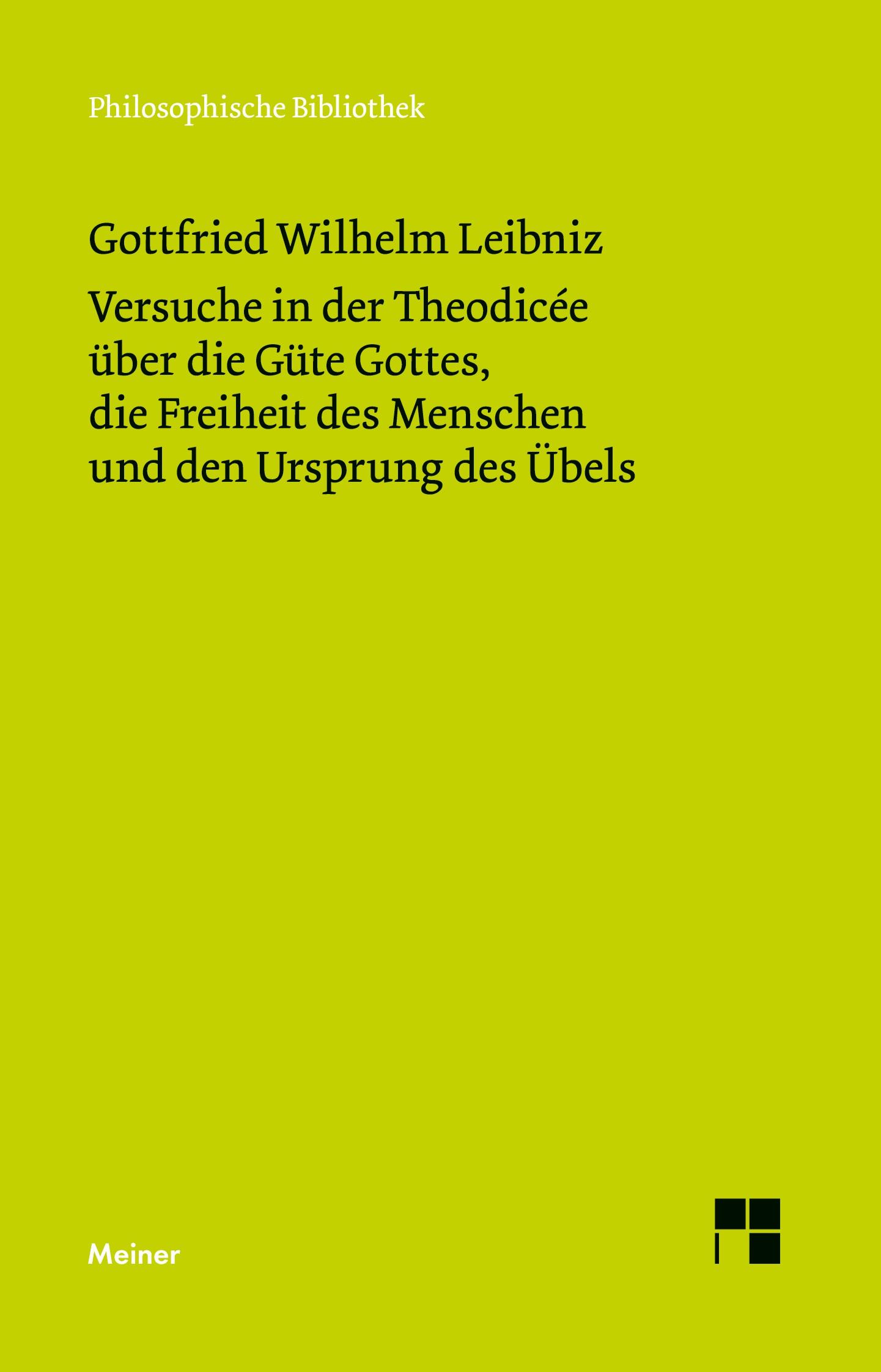 Philosophische Bibliothek

Gottfried Wilhelm Leibniz

Versuche in der Theodicée über die Güte Gottes, die Freiheit des Menschen und den Ursprung des Übels

Meiner